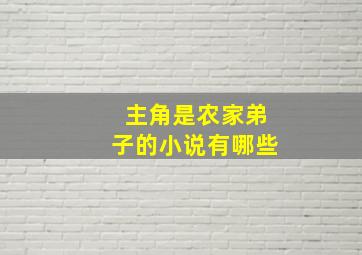 主角是农家弟子的小说有哪些